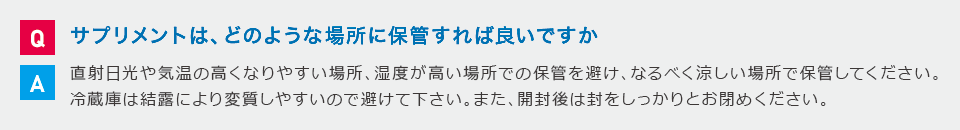 Q サプリメントは、どのような場所に保管すれば良いですか

A 直射日光や気温の高くなりやすい場所、湿度が高い場所での保管を避け、なるべく涼しい場所で保管してください。冷蔵庫は結露により変質しやすいので避けて下さい。また、開封後は封をしっかりとお閉めください。